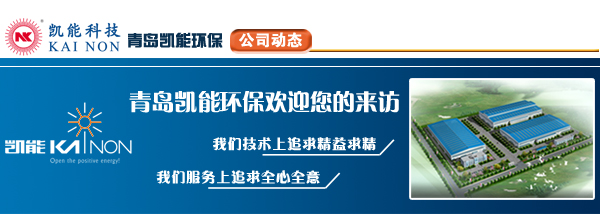 NK
凯能科技
KAI NON
青岛凯能环保
公司动态

凯能 KAINON
Open the positive energy!

青岛凯能环保欢迎您的来访

我们技术上追求精益求精

我们服务上追求全心全意